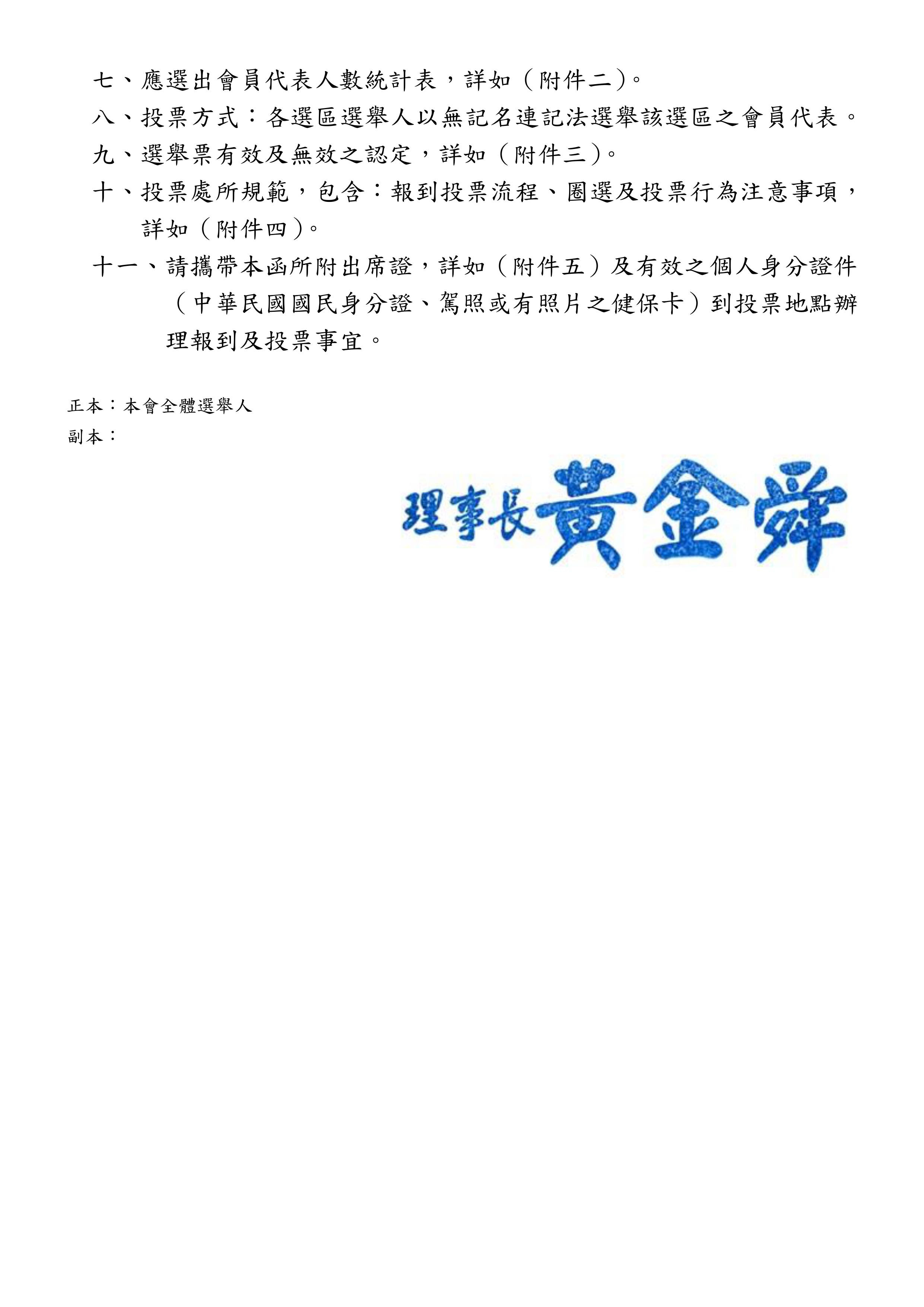 七、應選出會員代表人數統計表，詳如（附件二）。

八、投票方式：各選區選舉人以無記名連記法選舉該選區之會員代表。

九、選舉票有效及無效之認定，詳如（附件三）。

十、投票處所規範，包含：報到投票流程、圈選及投票行為注意事項，詳如（附件四）。

十一、請攜帶本函所附出席證，詳如（附件五）及有效之個人身分證件（中華民國國民身分證、駕照或有照片之健保卡）到投票地點辦理報到及投票事宜。

正本：本會全體選舉人
副本：

理事長黃金舜